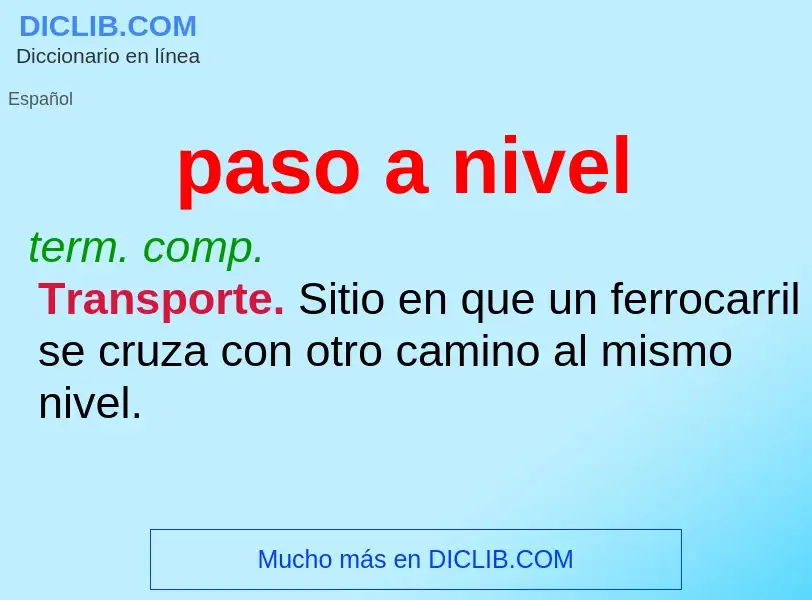 DICLIB.COM
Diccionario en línea

Español

paso a nivel

term. comp.

Transporte. Sitio en que un ferrocarril se cruza con otro camino al mismo nivel.

Mucho más en DICLIB.COM